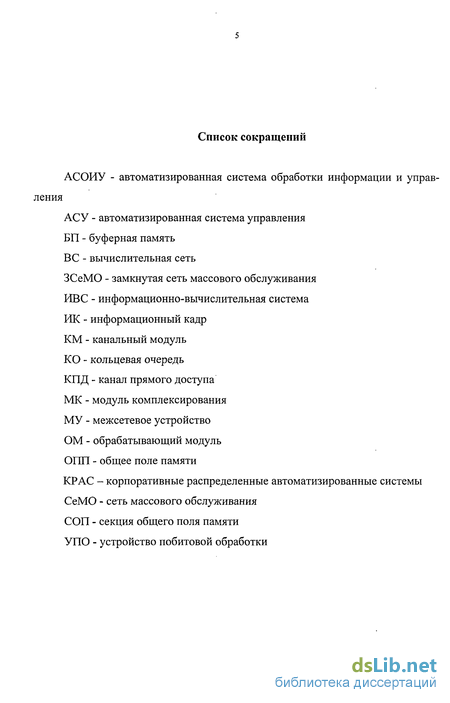 5

Список сокращений

АСОИУ - автоматизированная система обработки информации и управления

АСУ - автоматизированная система управления

БП - буферная память

ВС - вычислительная сеть

ЗСеМО - замкнутая сеть массового обслуживания

ИВС - информационно-вычислительная система

ИК - информационный кадр

КМ - канальный модуль

КО - кольцевая очередь

КПД - канал прямого доступа

МК - модуль комплексирования

МУ - межсетевое устройство

ОМ - обрабатывающий модуль

ОПП - общее поле памяти

КРАС – корпоративные распределенные автоматизированные системы

СеМО - сеть массового обслуживания

СОП - секция общего поля памяти

УПО - устройство побитовой обработки

dsLib.net
библиотека диссертаций